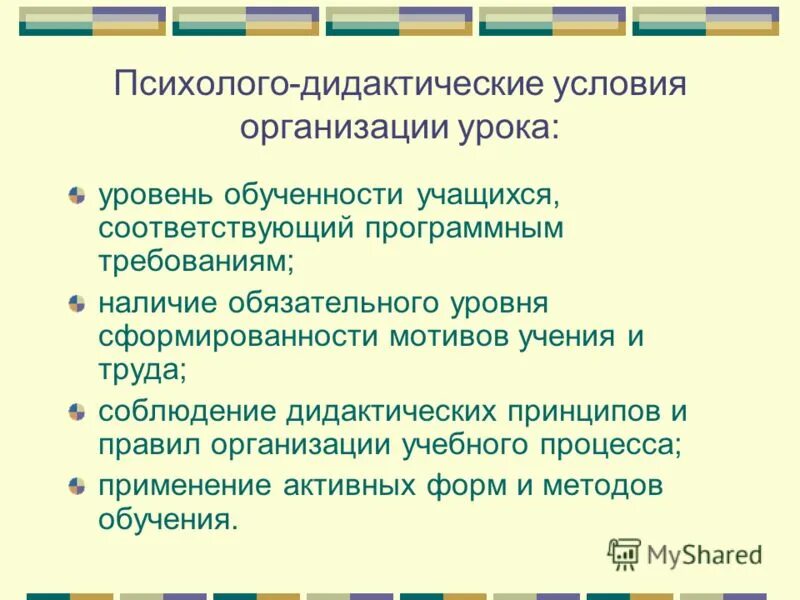 Психолого-дидактические условия организации урока:

уровень обученности учащихся, соответствующий программным требованиям;

наличие обязательного уровня сформированности мотивов учения и труда;

соблюдение дидактических принципов и правил организации учебного процесса;

применение активных форм и методов обучения.

MyShared